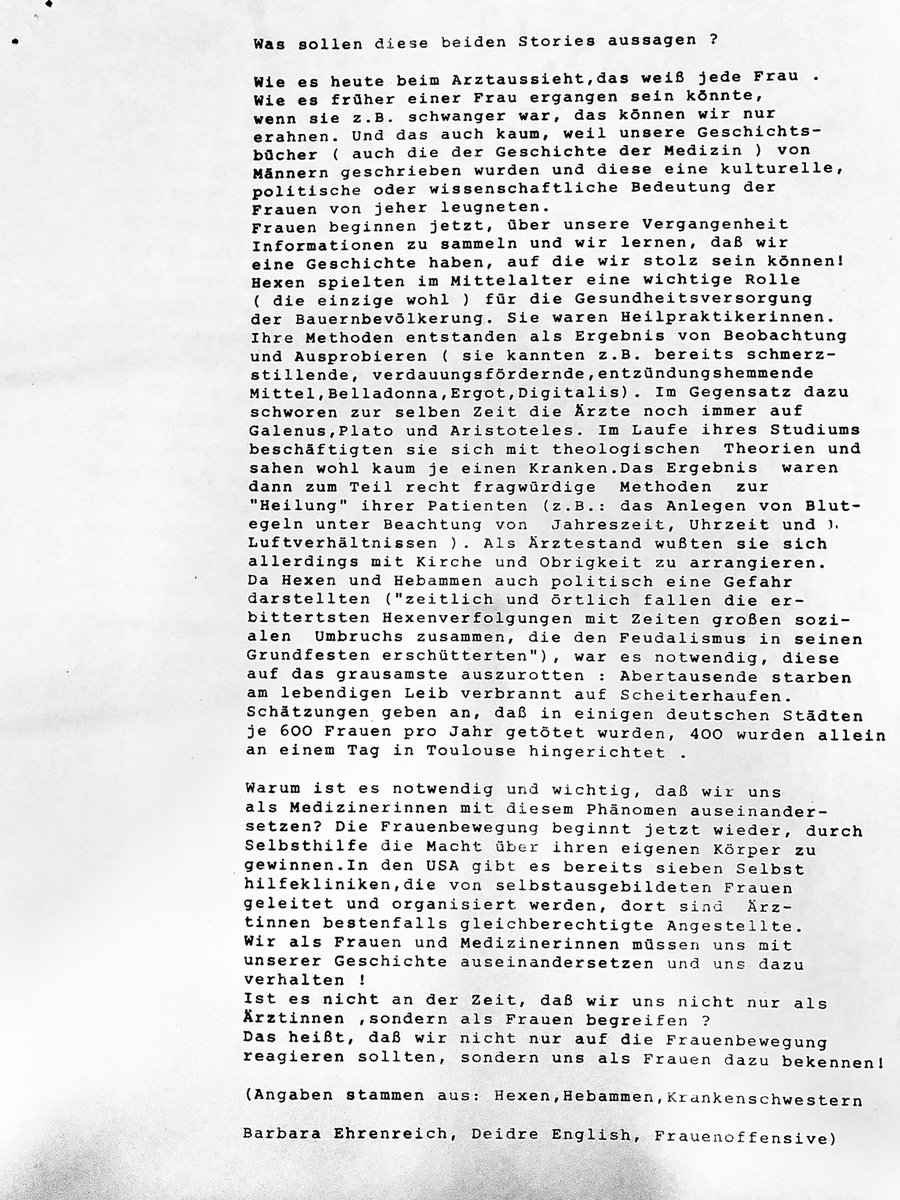 Was sollen diese beiden Stories aussagen ?

Wie es heute beim Arztaussieht,das weiß jede Frau . Wie es früher einer Frau ergangen sein könnte, wenn sie z.B. schwanger war, das können wir nur erahnen. Und das auch kaum, weil unsere Geschichtsbücher ( auch die der Geschichte der Medizin ) von Männern geschrieben wurden und diese eine kulturelle, politische oder wissenschaftliche Bedeutung der Frauen von jeher leugneten.
Frauen beginnen jetzt, über unsere Vergangenheit Informationen zu sammeln und wir lernen, daß wir eine Geschichte haben, auf die wir stolz sein können!
Hexen spielten im Mittelalter eine wichtige Rolle ( die einzige wohl ) für die Gesundheitsversorgung der Bauernbevölkerung. Sie waren Heilpraktikerinnen. Ihre Methoden entstanden als Ergebnis von Beobachtung und Ausprobieren ( sie kannten z.B. bereits schmerzstillende, verdauungsfördernde,entzündungshemmende Mittel,Belladonna,Ergot,Digitalis). Im Gegensatz dazu schworen zur selben Zeit die Ärzte noch immer auf Galenus,Plato und Aristoteles. Im Laufe ihres Studiums beschäftigten sie sich mit theologischen Theorien und sahen wohl kaum je einen Kranken.Das Ergebnis waren dann zum Teil recht fragwürdige Methoden zur "Heilung" ihrer Patienten (z.B.: das Anlegen von Blutegeln unter Beachtung von Jahreszeit, Uhrzeit und Luftverhältnissen ). Als Ärztestand wußten sie sich allerdings mit Kirche und Obrigkeit zu arrangieren.
Da Hexen und Hebammen auch politisch eine Gefahr darstellten ("zeitlich und örtlich fallen die erbittertsten Hexenverfolgungen mit Zeiten großen sozialen Umbruchs zusammen, die den Feudalismus in seinen Grundfesten erschütterten"), war es notwendig, diese auf das grausamste auszurotten : Abertausende starben am lebendigen Leib verbrannt auf Scheiterhaufen.
Schätzungen geben an, daß in einigen deutschen Städten je 600 Frauen pro Jahr getötet wurden, 400 wurden allein an einem Tag in Toulouse hingerichtet .

Warum ist es notwendig und wichtig, daß wir uns als Medizinerinnen mit diesem Phänomen auseinandersetzen? Die Frauenbewegung beginnt jetzt wieder, durch Selbsthilfe die Macht über ihren eigenen Körper zu gewinnen.In den USA gibt es bereits sieben Selbst hilfekliniken,die von selbstausgebildeten Frauen geleitet und organisiert werden, dort sind Ärztinnen bestenfalls gleichberechtigte Angestellte.
Wir als Frauen und Medizinerinnen müssen uns mit unserer Geschichte auseinandersetzen und uns dazu verhalten !
Ist es nicht an der Zeit, daß wir uns nicht nur als Ärztinnen ,sondern als Frauen begreifen ?
Das heißt, daß wir nicht nur auf die Frauenbewegung reagieren sollten, sondern uns als Frauen dazu bekennen!

(Angaben stammen aus: Hexen,Hebammen,Krankenschwestern

Barbara Ehrenreich, Deidre English, Frauenoffensive)